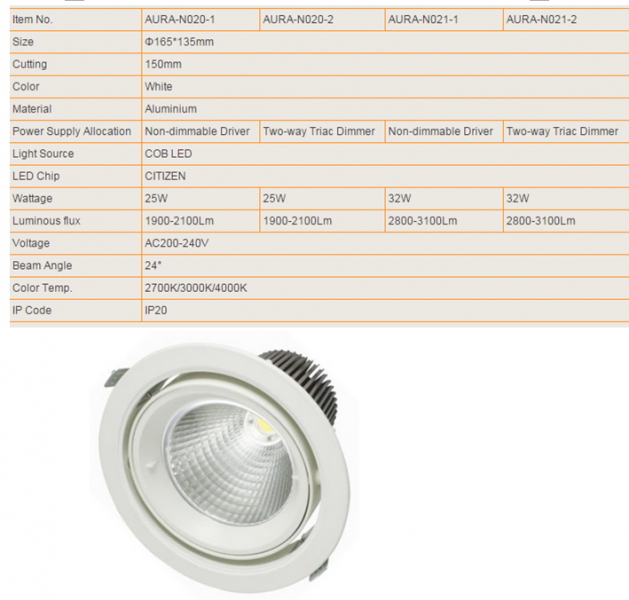 | Item No. | AURA-N020-1 | AURA-N020-2 | AURA-N021-1 | AURA-N021-2 |
|---|---|---|---|---|
| Size | Φ165*135mm | | | |
| Cutting | 150mm | | | |
| Color | White | | | |
| Material | Aluminium | | | |
| Power Supply Allocation | Non-dimmable Driver | Two-way Triac Dimmer | Non-dimmable Driver | Two-way Triac Dimmer |
| Light Source | COB LED | | | |
| LED Chip | CITIZEN | | | |
| Wattage | 25W | 25W | 32W | 32W |
| Luminous flux | 1900-2100Lm | 1900-2100Lm | 2800-3100Lm | 2800-3100Lm |
| Voltage | AC200-240V | | | |
| Beam Angle | 24° | | | |
| Color Temp. | 2700K/3000K/4000K | | | |
| IP Code | IP20 | | | |